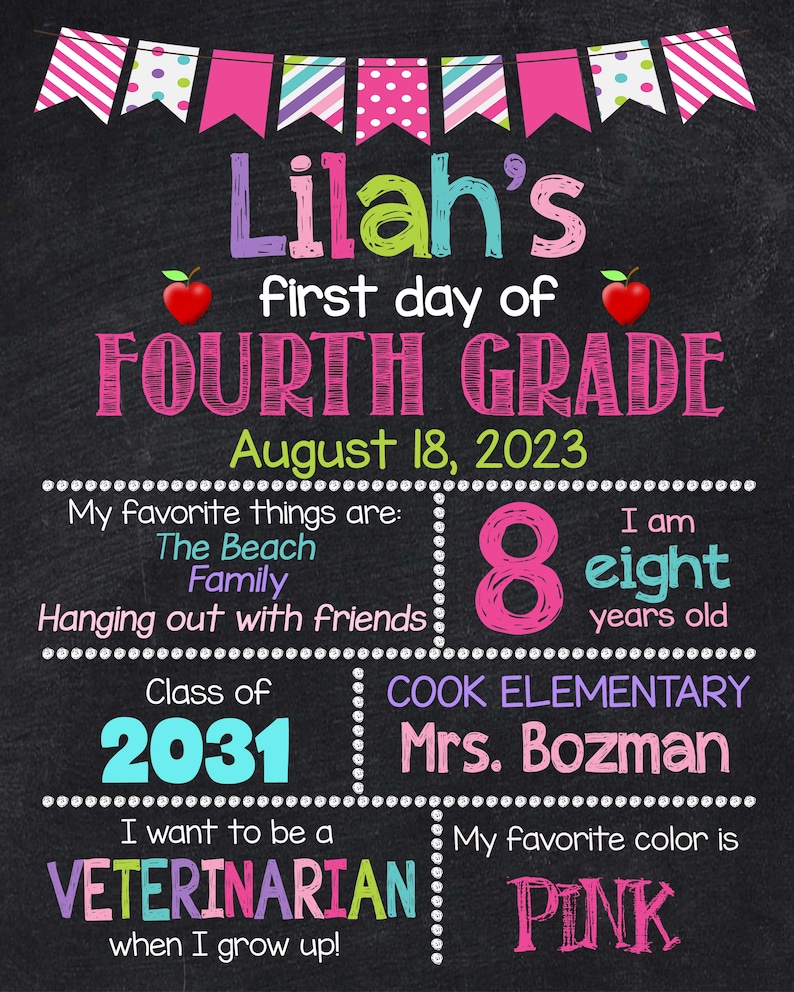 Lilah's

first day of

FOURTH GRADE

August 18, 2023

My favorite things are:
The Beach
Family
Hanging out with friends

8

I am
eight
years old

Class of
2031

COOK ELEMENTARY
Mrs. Bozman

I want to be a
VETERINARIAN
when I grow up!

My favorite color is
PINK